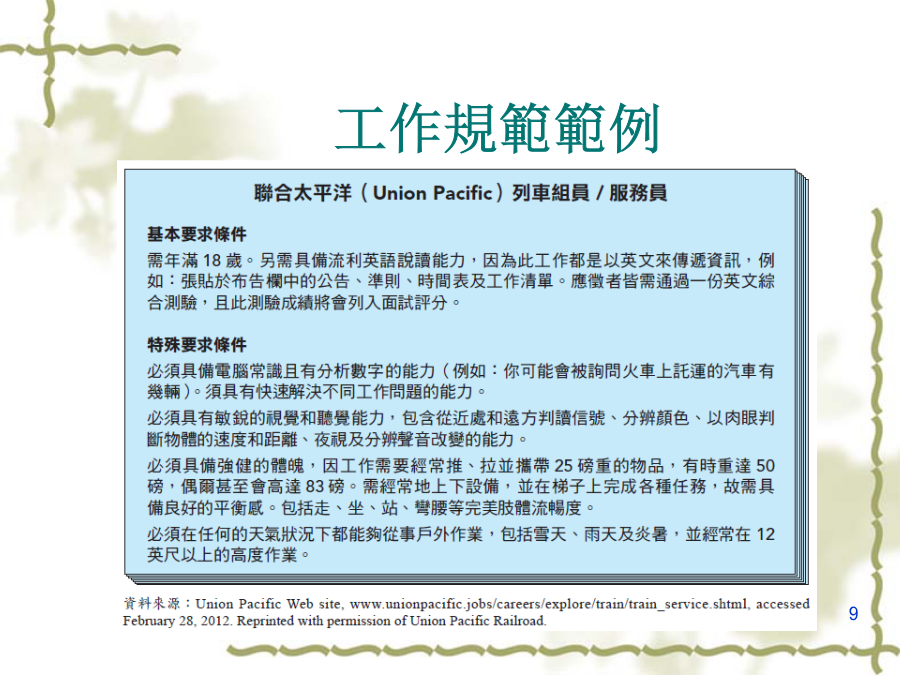 工作規範範例

聯合太平洋（Union Pacific）列車組員 / 服務員

基本要求條件

需年滿 18 歲。另需具備流利英語說讀能力，因為此工作都是以英文來傳遞資訊，例如：張貼於布告欄中的公告、準則、時間表及工作清單。應徵者皆需通過一份英文綜合測驗，且此測驗成績將會列入面試評分。

特殊要求條件

必須具備電腦常識且有分析數字的能力（例如：你可能會被詢問火車上託運的汽車有幾輛）。須具有快速解決不同工作問題的能力。

必須具有敏銳的視覺和聽覺能力，包含從近處和遠方判讀信號、分辨顏色、以肉眼判斷物體的速度和距離、夜視及分辨聲音改變的能力。

必須具備強健的體魄，因工作需要經常推、拉並攜帶 25 磅重的物品，有時重達 50 磅，偶爾甚至會高達 83 磅。需經常地上下設備，並在梯子上完成各種任務，故需具備良好的平衡感。包括走、坐、站、彎腰等完美肢體流暢度。

必須在任何的天氣狀況下都能夠從事戶外作業，包括雪天、雨天及炎暑，並經常在 12 英尺以上的高度作業。

資料來源：Union Pacific Web site, www.unionpacific.jobs/careers/explore/train/train_service.shtml, accessed February 28, 2012. Reprinted with permission of Union Pacific Railroad.

9